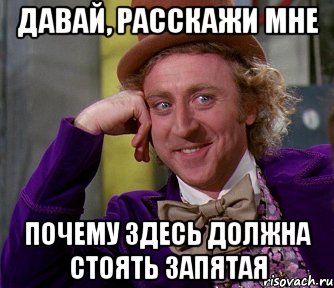 ДАВАЙ, РАССКАЖИ МНЕ

ПОЧЕМУ ЗДЕСЬ ДОЛЖНА СТОЯТЬ ЗАПЯТАЯ

risovach.ru